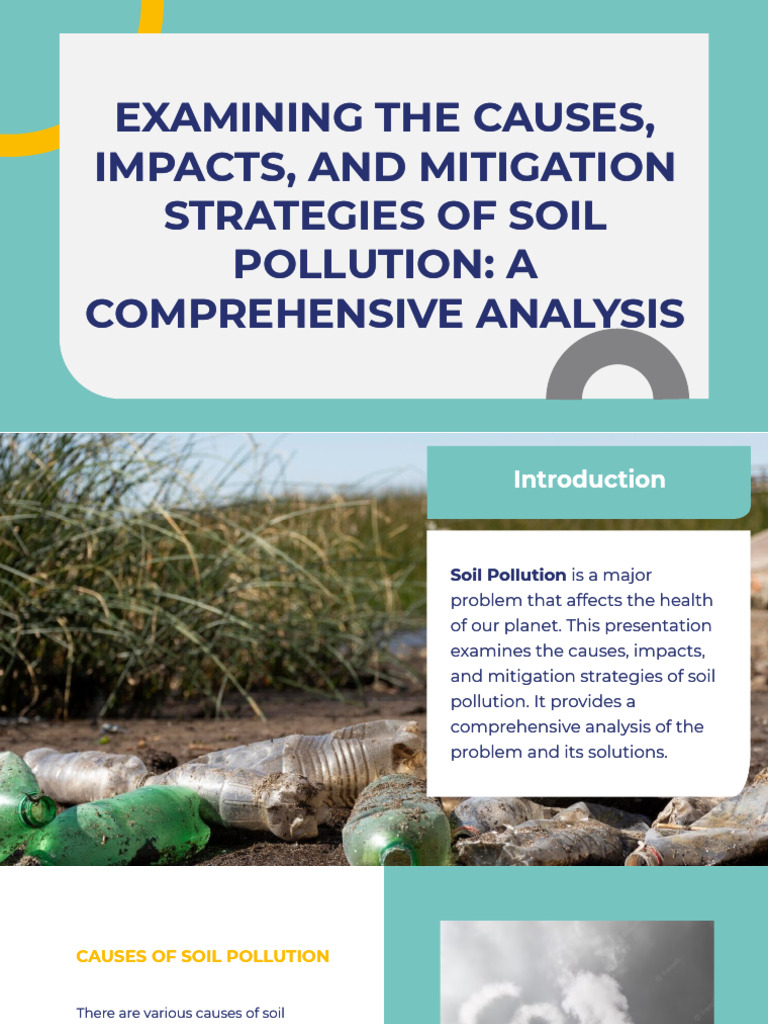 EXAMINING THE CAUSES, IMPACTS, AND MITIGATION STRATEGIES OF SOIL POLLUTION: A COMPREHENSIVE ANALYSIS

Introduction

Soil Pollution is a major problem that affects the health of our planet. This presentation examines the causes, impacts, and mitigation strategies of soil pollution. It provides a comprehensive analysis of the problem and its solutions.

CAUSES OF SOIL POLLUTION

There are various causes of soil